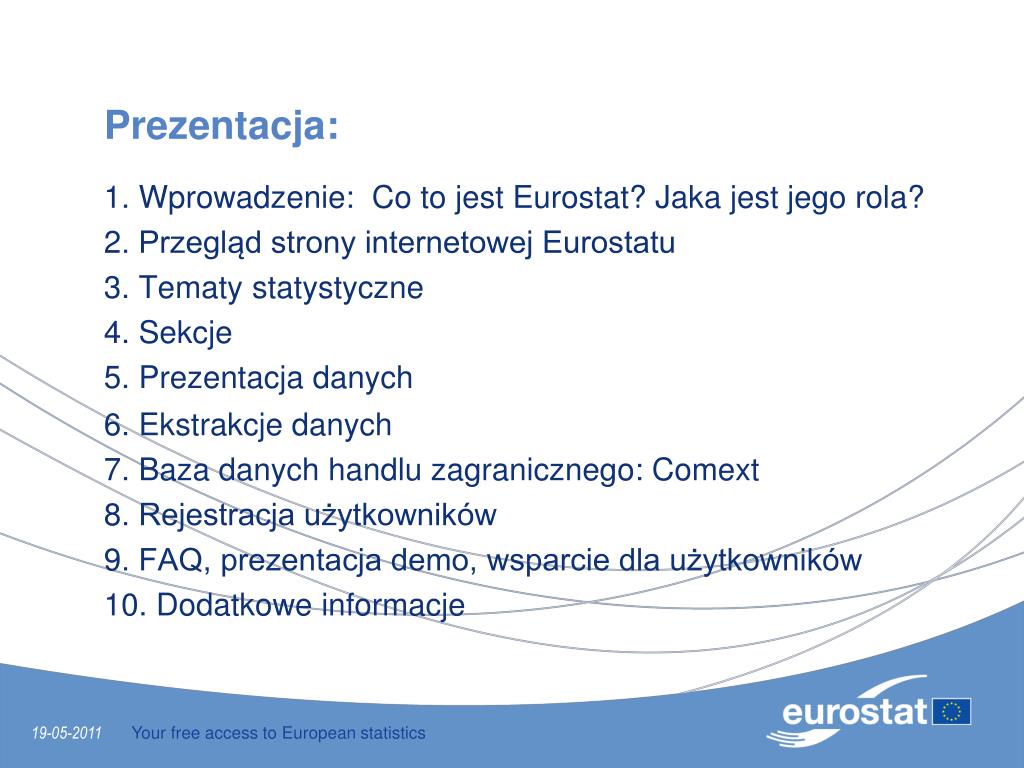 Prezentacja:

1. Wprowadzenie: Co to jest Eurostat? Jaka jest jego rola?
2. Przegląd strony internetowej Eurostatu
3. Tematy statystyczne
4. Sekcje
5. Prezentacja danych
6. Ekstrakcje danych
7. Baza danych handlu zagranicznego: Comext
8. Rejestracja użytkowników
9. FAQ, prezentacja demo, wsparcie dla użytkowników
10. Dodatkowe informacje

19-05-2011 Your free access to European statistics

eurostat